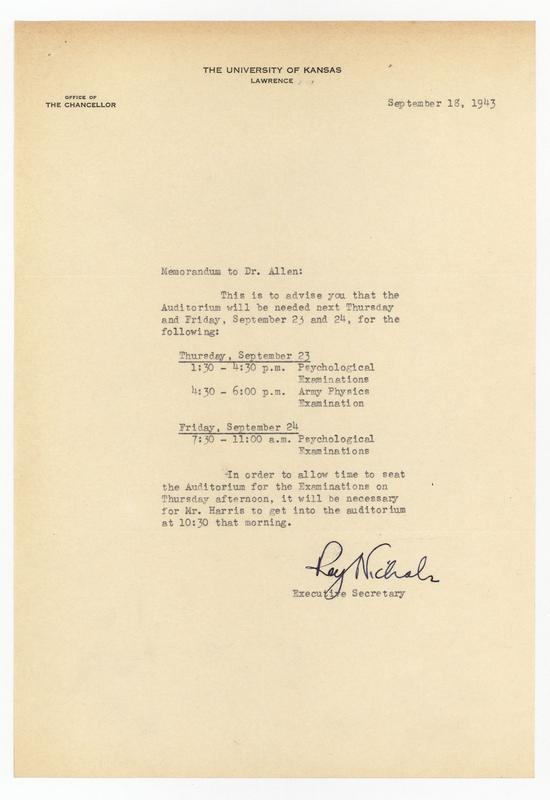 THE UNIVERSITY OF KANSAS
LAWRENCE

OFFICE OF
THE CHANCELLOR

September 18, 1943

Memorandum to Dr. Allen:

This is to advise you that the Auditorium will be needed next Thursday and Friday, September 23 and 24, for the following:

Thursday, September 23
1:30 - 4:30 p.m. Psychological Examinations
4:30 - 6:00 p.m. Army Physics Examination

Friday, September 24
7:30 - 11:00 a.m. Psychological Examinations

In order to allow time to seat the Auditorium for the Examinations on Thursday afternoon, it will be necessary for Mr. Harris to get into the auditorium at 10:30 that morning.

Ray Nichols
Executive Secretary